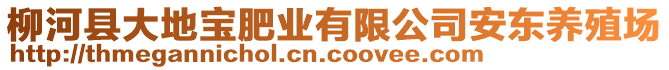 柳河县大地宝肥业有限公司安东养殖场
http://thmegannichol.cn.coovee.com